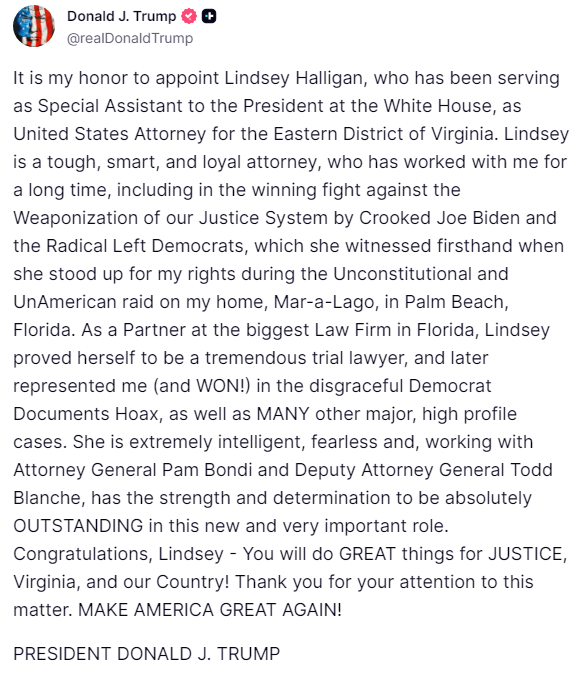 Donald J. Trump
@realDonaldTrump

It is my honor to appoint Lindsey Halligan, who has been serving as Special Assistant to the President at the White House, as United States Attorney for the Eastern District of Virginia. Lindsey is a tough, smart, and loyal attorney, who has worked with me for a long time, including in the winning fight against the Weaponization of our Justice System by Crooked Joe Biden and the Radical Left Democrats, which she witnessed firsthand when she stood up for my rights during the Unconstitutional and UnAmerican raid on my home, Mar-a-Lago, in Palm Beach, Florida. As a Partner at the biggest Law Firm in Florida, Lindsey proved herself to be a tremendous trial lawyer, and later represented me (and WON!) in the disgraceful Democrat Documents Hoax, as well as MANY other major, high profile cases. She is extremely intelligent, fearless and, working with Attorney General Pam Bondi and Deputy Attorney General Todd Blanche, has the strength and determination to be absolutely OUTSTANDING in this new and very important role. Congratulations, Lindsey - You will do GREAT things for JUSTICE, Virginia, and our Country! Thank you for your attention to this matter. MAKE AMERICA GREAT AGAIN!

PRESIDENT DONALD J. TRUMP